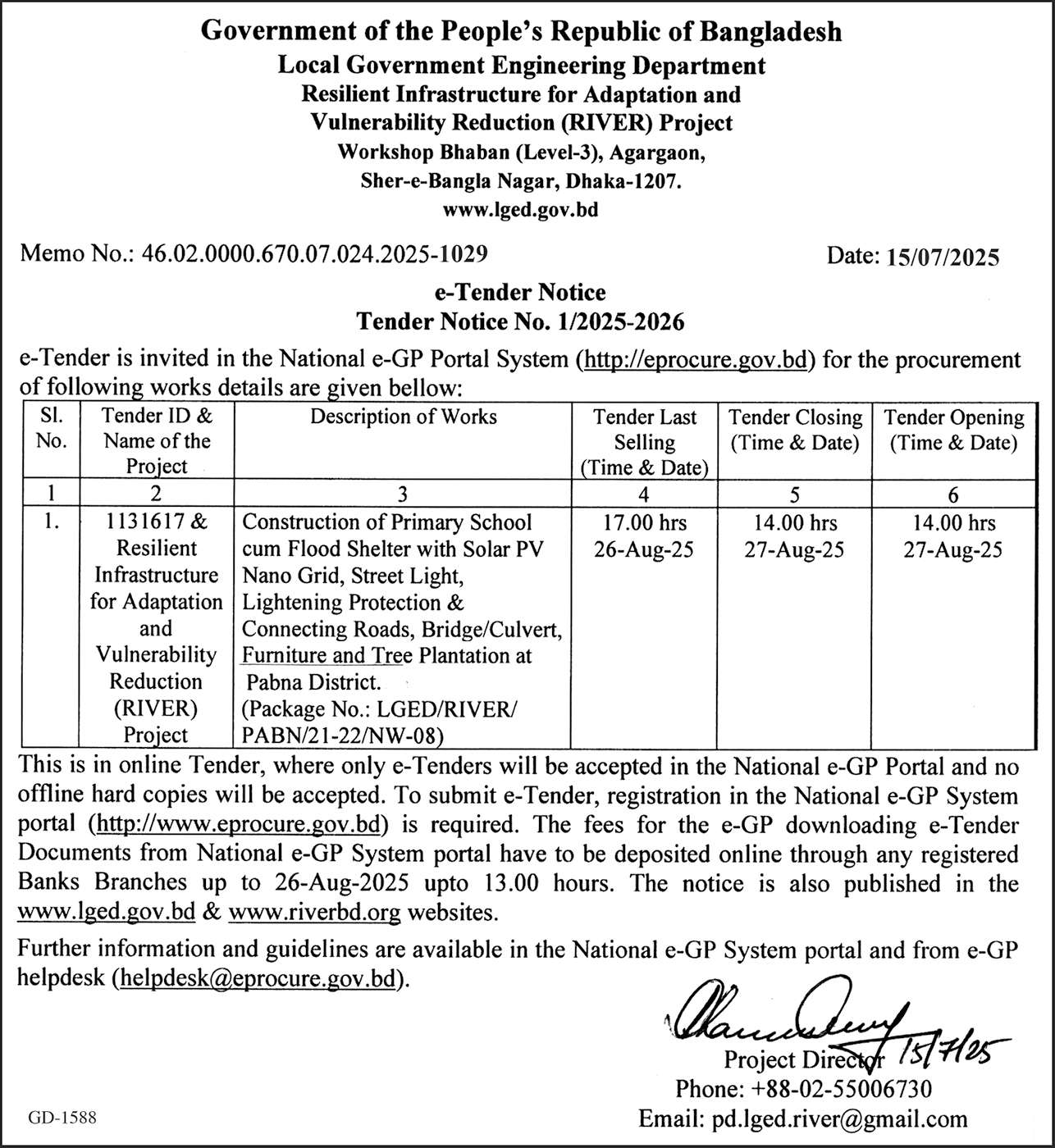 Government of the People's Republic of Bangladesh
Local Government Engineering Department
Resilient Infrastructure for Adaptation and Vulnerability Reduction (RIVER) Project
Workshop Bhaban (Level-3), Agargaon, Sher-e-Bangla Nagar, Dhaka-1207.
www.lged.gov.bd

Memo No.: 46.02.0000.670.07.024.2025-1029 Date: 15/07/2025

e-Tender Notice
Tender Notice No. 1/2025-2026

e-Tender is invited in the National e-GP Portal System (http://eprocure.gov.bd) for the procurement of following works details are given bellow:

| Sl. No. | Tender ID & Name of the Project | Description of Works | Tender Last Selling (Time & Date) | Tender Closing (Time & Date) | Tender Opening (Time & Date) |
|---|---|---|---|---|---|
| 1 | 2 | 3 | 4 | 5 | 6 |
| 1. | 1131617 & Resilient Infrastructure for Adaptation and Vulnerability Reduction (RIVER) Project | Construction of Primary School cum Flood Shelter with Solar PV Nano Grid, Street Light, Lightening Protection & Connecting Roads, Bridge/Culvert, Furniture and Tree Plantation at Pabna District. (Package No.: LGED/RIVER/ PABN/21-22/NW-08) | 17.00 hrs 26-Aug-25 | 14.00 hrs 27-Aug-25 | 14.00 hrs 27-Aug-25 |

This is in online Tender, where only e-Tenders will be accepted in the National e-GP Portal and no offline hard copies will be accepted. To submit e-Tender, registration in the National e-GP System portal (http://www.eprocure.gov.bd) is required. The fees for the e-GP downloading e-Tender Documents from National e-GP System portal have to be deposited online through any registered Banks Branches up to 26-Aug-2025 upto 13.00 hours. The notice is also published in the www.lged.gov.bd & www.riverbd.org websites.

Further information and guidelines are available in the National e-GP System portal and from e-GP helpdesk (helpdesk@eprocure.gov.bd).

15/7/25
Project Director
Phone: +88-02-55006730
Email: pd.lged.river@gmail.com

GD-1588